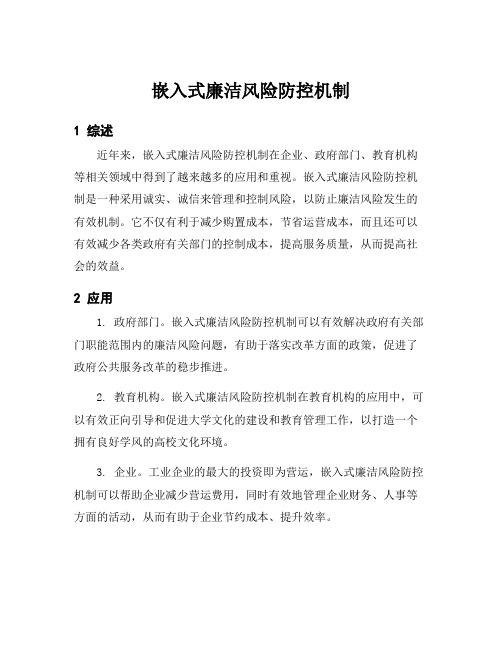 嵌入式廉洁风险防控机制

1 综述

近年来，嵌入式廉洁风险防控机制在企业、政府部门、教育机构等相关领域中得到了越来越多的应用和重视。嵌入式廉洁风险防控机制是一种采用诚实、诚信来管理和控制风险，以防止廉洁风险发生的有效机制。它不仅有利于减少购置成本，节省运营成本，而且还可以有效减少各类政府有关部门的控制成本，提高服务质量，从而提高社会的效益。

2 应用

1. 政府部门。嵌入式廉洁风险防控机制可以有效解决政府有关部门职能范围内的廉洁风险问题，有助于落实改革方面的政策，促进了政府公共服务改革的稳步推进。

2. 教育机构。嵌入式廉洁风险防控机制在教育机构的应用中，可以有效正向引导和促进大学文化的建设和教育管理工作，以打造一个拥有良好学风的高校文化环境。

3. 企业。工业企业的最大的投资即为营运，嵌入式廉洁风险防控机制可以帮助企业减少营运费用，同时有效地管理企业财务、人事等方面的活动，从而有助于企业节约成本、提升效率。